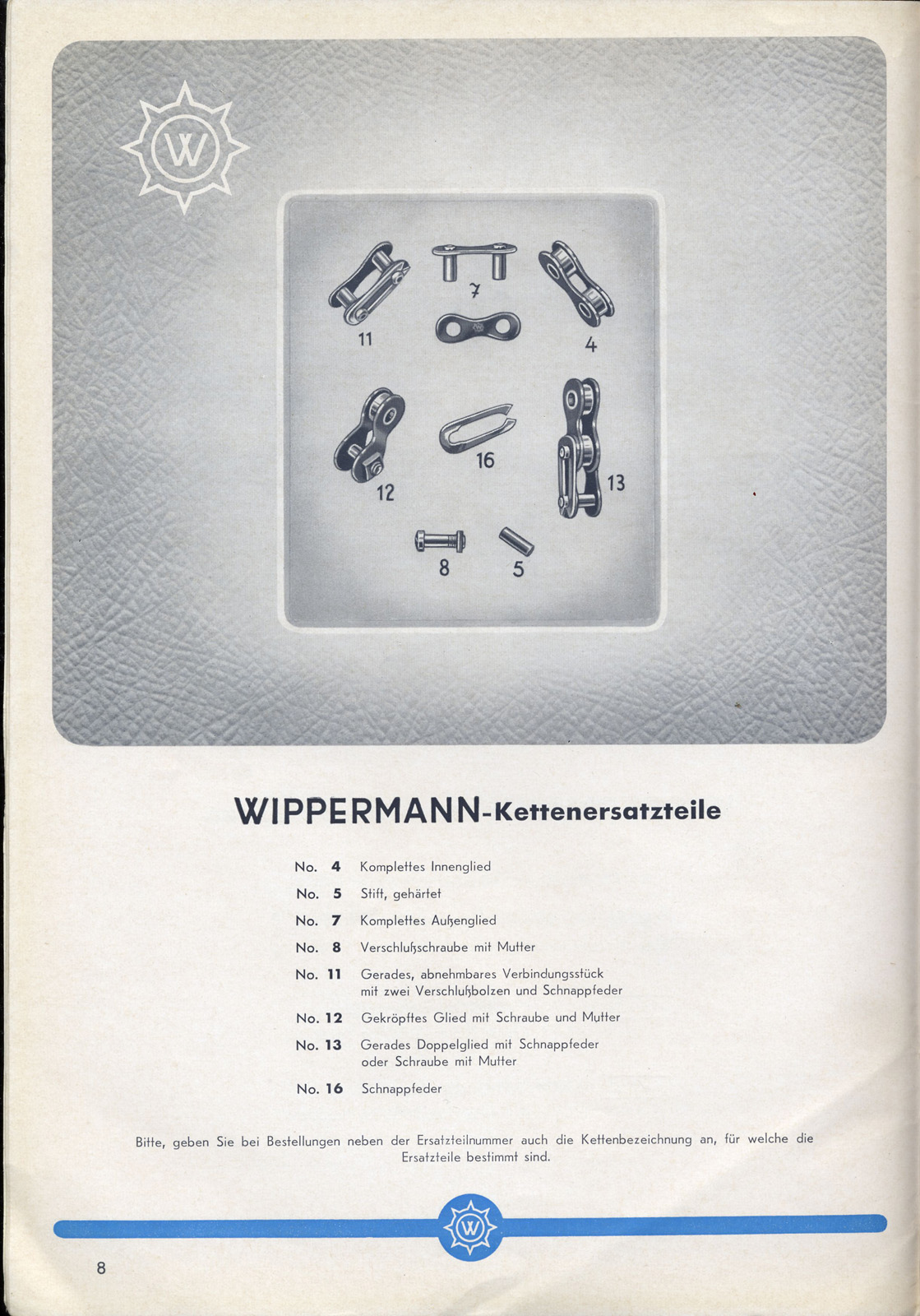 W

11
7
4
12
16
13
8
5

WIPPERMANN-Kettenersatzteile

No. 4 Komplettes Innenglied

No. 5 Stift, gehärtet

No. 7 Komplettes Außenglied

No. 8 Verschlußschraube mit Mutter

No. 11 Gerades, abnehmbares Verbindungsstück mit zwei Verschlußbolzen und Schnappfeder

No. 12 Gekröpftes Glied mit Schraube und Mutter

No. 13 Gerades Doppelglied mit Schnappfeder oder Schraube mit Mutter

No. 16 Schnappfeder

Bitte, geben Sie bei Bestellungen neben der Ersatzteilnummer auch die Kettenbezeichnung an, für welche die Ersatzteile bestimmt sind.

W

8